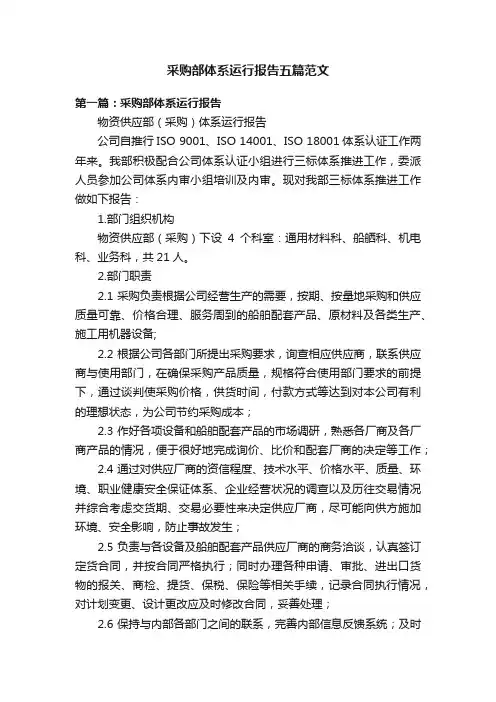 采购部体系运行报告五篇范文

第一篇：采购部体系运行报告

物资供应部（采购）体系运行报告

公司自推行 ISO 9001、ISO 14001、ISO 18001 体系认证工作两年来。我部积极配合公司体系认证小组进行三标体系推进工作，委派人员参加公司体系内审小组培训及内审。现对我部三标体系推进工作做如下报告：

1.部门组织机构

物资供应部（采购）下设 4 个科室：通用材料科、船舾科、机电科、业务科，共 21 人。

2.部门职责

2.1 采购负责根据公司经营生产的需要，按期、按量地采购和供应质量可靠、价格合理、服务周到的船舶配套产品、原材料及各类生产、施工用机器设备;

2.2 根据公司各部门所提出采购要求，询查相应供应商，联系供应商与使用部门，在确保采购产品质量，规格符合使用部门要求的前提下，通过谈判使采购价格，供货时间，付款方式等达到对本公司有利的理想状态，为公司节约采购成本；

2.3 作好各项设备和船舶配套产品的市场调研，熟悉各厂商及各厂商产品的情况，便于很好地完成询价、比价和配套厂商的决定等工作；

2.4 通过对供应厂商的资信程度、技术水平、价格水平、质量、环境、职业健康安全保证体系、企业经营状况的调查以及历往交易情况并综合考虑交货期、交易必要性来决定供应厂商，尽可能向供方施加环境、安全影响，防止事故发生；

2.5 负责与各设备及船舶配套产品供应厂商的商务洽谈，认真签订定货合同，并按合同严格执行；同时办理各种申请、审批、进出口货物的报关、商检、提货、保税、保险等相关手续，记录合同执行情况，对计划变更、设计更改应及时修改合同，妥善处理；

2.6 保持与内部各部门之间的联系，完善内部信息反馈系统；及时